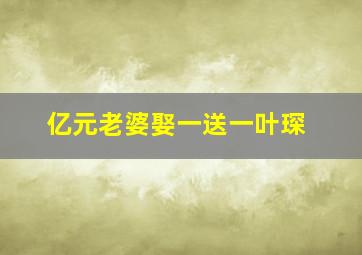 亿元老婆娶一送一叶琛